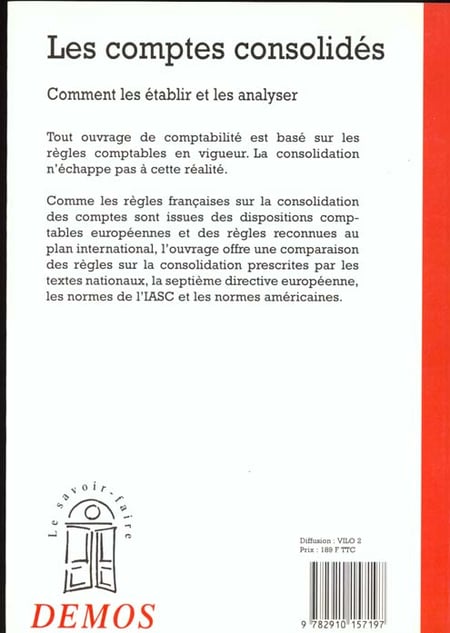 Les comptes consolidés

Comment les établir et les analyser

Tout ouvrage de comptabilité est basé sur les règles comptables en vigueur. La consolidation n'échappe pas à cette réalité.

Comme les règles françaises sur la consolidation des comptes sont issues des dispositions comptables européennes et des règles reconnues au plan international, l'ouvrage offre une comparaison des règles sur la consolidation prescrites par les textes nationaux, la septième directive européenne, les normes de l'IASC et les normes américaines.

Le savoir-faire

DEMOS

Diffusion : VILO 2
Prix : 189 F TTC

9 782910 157197